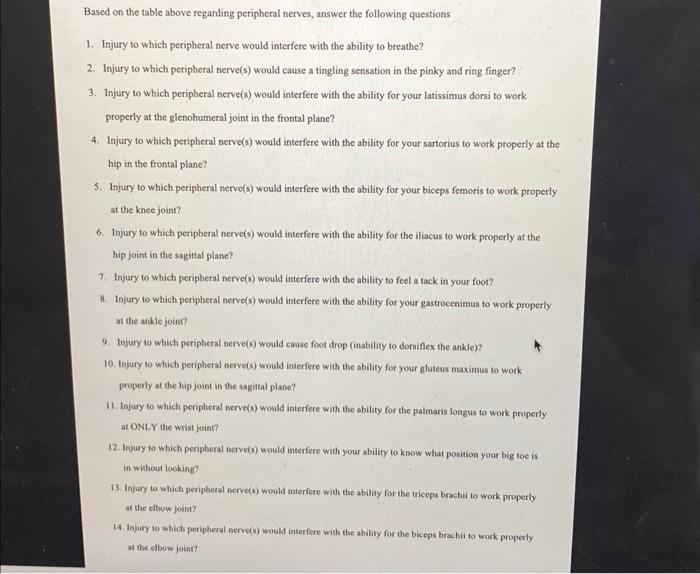 Based on the table above regarding peripheral nerves, answer the following questions

1. Injury to which peripheral nerve would interfere with the ability to breathe?

2. Injury to which peripheral nerve(s) would cause a tingling sensation in the pinky and ring finger?

3. Injury to which peripheral nerve(s) would interfere with the ability for your latissimus dorsi to work properly at the glenohumeral joint in the frontal plane?

4. Injury to which peripheral nerve(s) would interfere with the ability for your sartorius to work properly at the hip in the frontal plane?

5. Injury to which peripheral nerve(s) would interfere with the ability for your biceps femoris to work properly at the knee joint?

6. Injury to which peripheral nerve(s) would interfere with the ability for the iliacus to work properly at the hip joint in the sagittal plane?

7. Injury to which peripheral nerve(s) would interfere with the ability to feel a tack in your foot?

8. Injury to which peripheral nerve(s) would interfere with the ability for your gastrocenimus to work properly at the ankle joint?

9. Injury to which peripheral nerve(s) would cause foot drop (inability to dorsiflex the ankle)?

10. Injury to which peripheral nerve(s) would interfere with the ability for your gluteus maximus to work properly at the hip joint in the sagittal plane?

11. Injury to which peripheral nerve(s) would interfere with the ability for the palmaris longus to work properly at ONLY the wrist joint?

12. Injury to which peripheral nerve(s) would interfere with your ability to know what position your big toe is in without looking?

13. Injury to which peripheral nerve(s) would interfere with the ability for the triceps brachii to work properly at the elbow joint?

14. Injury to which peripheral nerve(s) would interfere with the ability for the biceps brachii to work properly at the elbow joint?